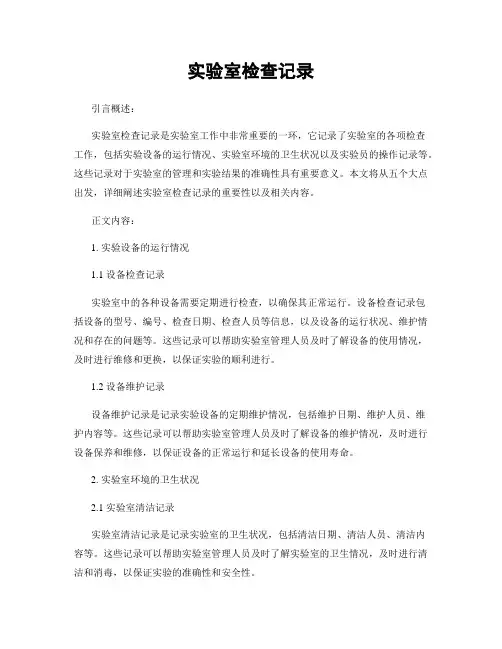 实验室检查记录

引言概述：

实验室检查记录是实验室工作中非常重要的一环，它记录了实验室的各项检查工作，包括实验设备的运行情况、实验室环境的卫生状况以及实验员的操作记录等。这些记录对于实验室的管理和实验结果的准确性具有重要意义。本文将从五个大点出发，详细阐述实验室检查记录的重要性以及相关内容。

正文内容：

1. 实验设备的运行情况

1.1 设备检查记录

实验室中的各种设备需要定期进行检查，以确保其正常运行。设备检查记录包括设备的型号、编号、检查日期、检查人员等信息，以及设备的运行状况、维护情况和存在的问题等。这些记录可以帮助实验室管理人员及时了解设备的使用情况，及时进行维修和更换，以保证实验的顺利进行。

1.2 设备维护记录

设备维护记录是记录实验设备的定期维护情况，包括维护日期、维护人员、维护内容等。这些记录可以帮助实验室管理人员及时了解设备的维护情况，及时进行设备保养和维修，以保证设备的正常运行和延长设备的使用寿命。

2. 实验室环境的卫生状况

2.1 实验室清洁记录

实验室清洁记录是记录实验室的卫生状况，包括清洁日期、清洁人员、清洁内容等。这些记录可以帮助实验室管理人员及时了解实验室的卫生情况，及时进行清洁和消毒，以保证实验的准确性和安全性。